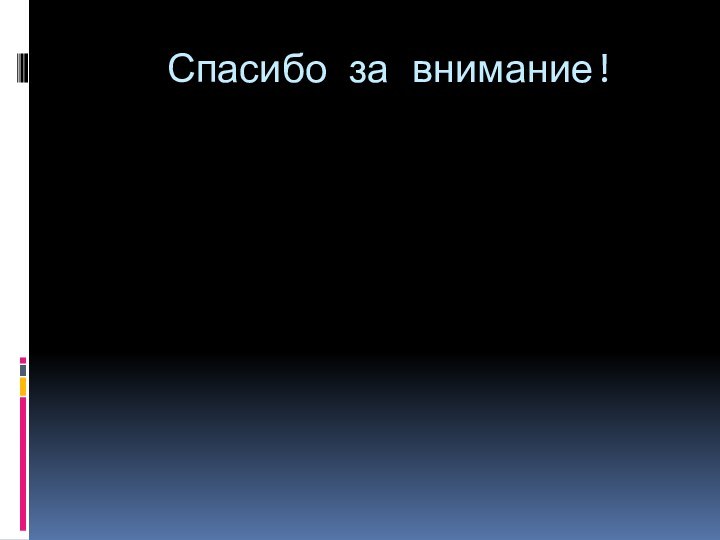 Спасибо за внимание!